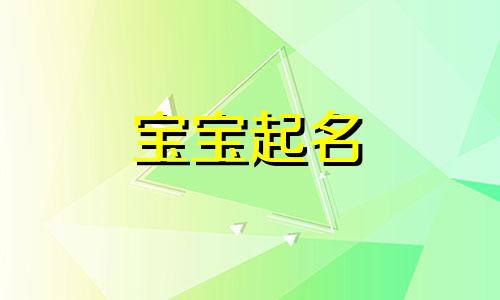 宝宝起名